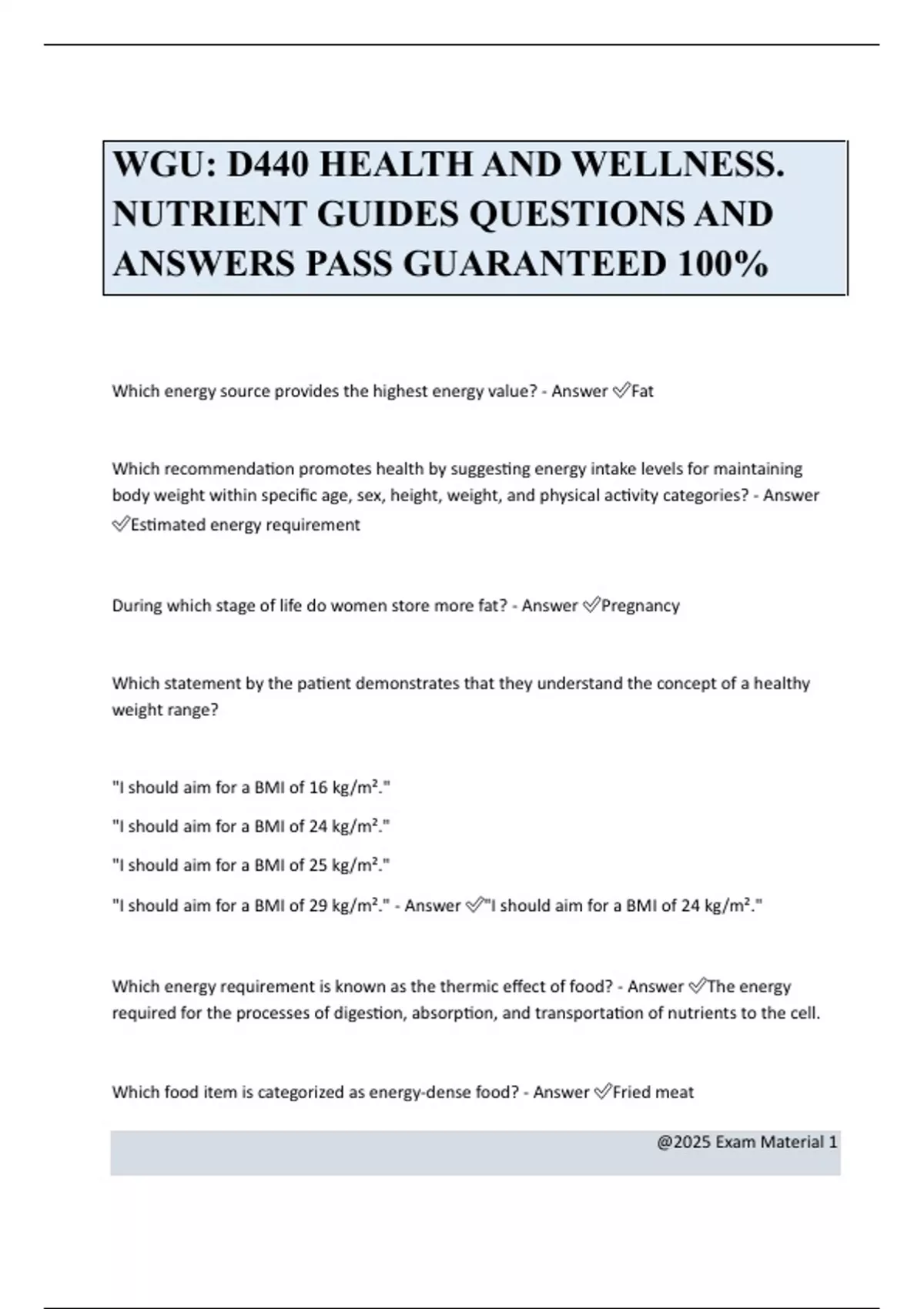 WGU: D440 HEALTH AND WELLNESS. NUTRIENT GUIDES QUESTIONS AND ANSWERS PASS GUARANTEED 100%

Which energy source provides the highest energy value? - Answer ✅Fat

Which recommendation promotes health by suggesting energy intake levels for maintaining body weight within specific age, sex, height, weight, and physical activity categories? - Answer ✅Estimated energy requirement

During which stage of life do women store more fat? - Answer ✅Pregnancy

Which statement by the patient demonstrates that they understand the concept of a healthy weight range?

"I should aim for a BMI of 16 kg/m²."

"I should aim for a BMI of 24 kg/m²."

"I should aim for a BMI of 25 kg/m²."

"I should aim for a BMI of 29 kg/m²." - Answer ✅"I should aim for a BMI of 24 kg/m²."

Which energy requirement is known as the thermic effect of food? - Answer ✅The energy required for the processes of digestion, absorption, and transportation of nutrients to the cell.

Which food item is categorized as energy-dense food? - Answer ✅Fried meat

@2025 Exam Material 1